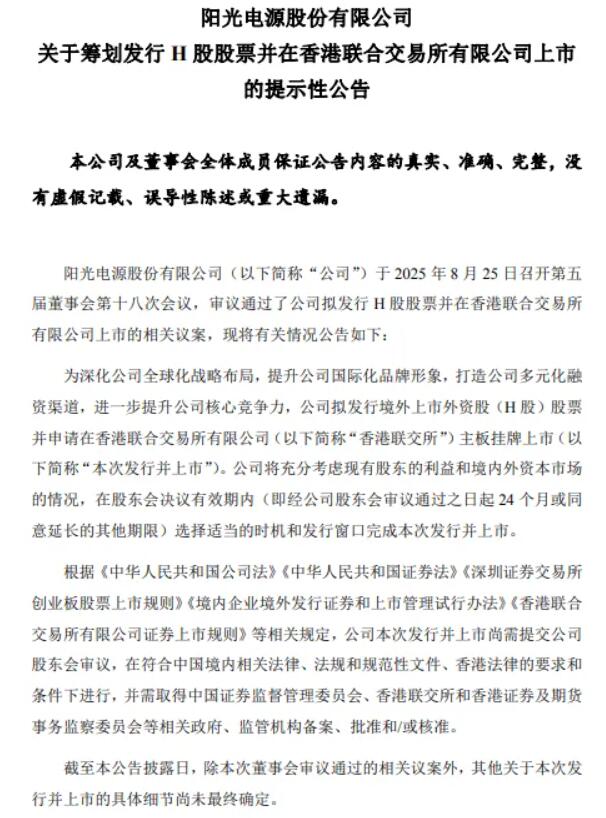 阳光电源股份有限公司
关于筹划发行 H 股股票并在香港联合交易所有限公司上市的提示性公告

本公司及董事会全体成员保证公告内容的真实、准确、完整，没有虚假记载、误导性陈述或重大遗漏。

阳光电源股份有限公司（以下简称“公司”）于 2025 年 8 月 25 日召开第五届董事会第十八次会议，审议通过了公司拟发行 H 股股票并在香港联合交易所有限公司上市的相关议案，现将有关情况公告如下：

为深化公司全球化战略布局，提升公司国际化品牌形象，打造公司多元化融资渠道，进一步提升公司核心竞争力，公司拟发行境外上市外资股（H 股）股票并申请在香港联合交易所有限公司（以下简称“香港联交所”）主板挂牌上市（以下简称“本次发行并上市”）。公司将充分考虑现有股东的利益和境内外资本市场的情况，在股东会决议有效期内（即经公司股东会审议通过之日起 24 个月或同意延长的其他期限）选择适当的时机和发行窗口完成本次发行并上市。

根据《中华人民共和国公司法》《中华人民共和国证券法》《深圳证券交易所创业板股票上市规则》《境内企业境外发行证券和上市管理试行办法》《香港联合交易所有限公司证券上市规则》等相关规定，公司本次发行并上市尚需提交公司股东会审议，在符合中国境内相关法律、法规和规范性文件、香港法律的要求和条件下进行，并需取得中国证券监督管理委员会、香港联交所和香港证券及期货事务监察委员会等相关政府、监管机构备案、批准和/或核准。

截至本公告披露日，除本次董事会审议通过的相关议案外，其他关于本次发行并上市的具体细节尚未最终确定。